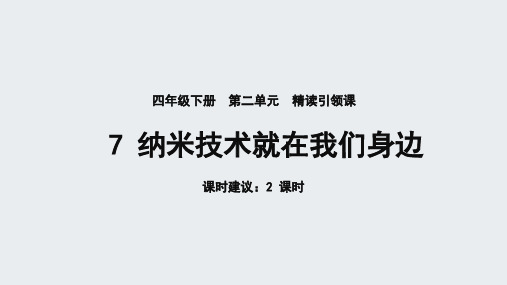 四年级下册　第二单元　精读引领课

7 纳米技术就在我们身边

课时建议：2 课时